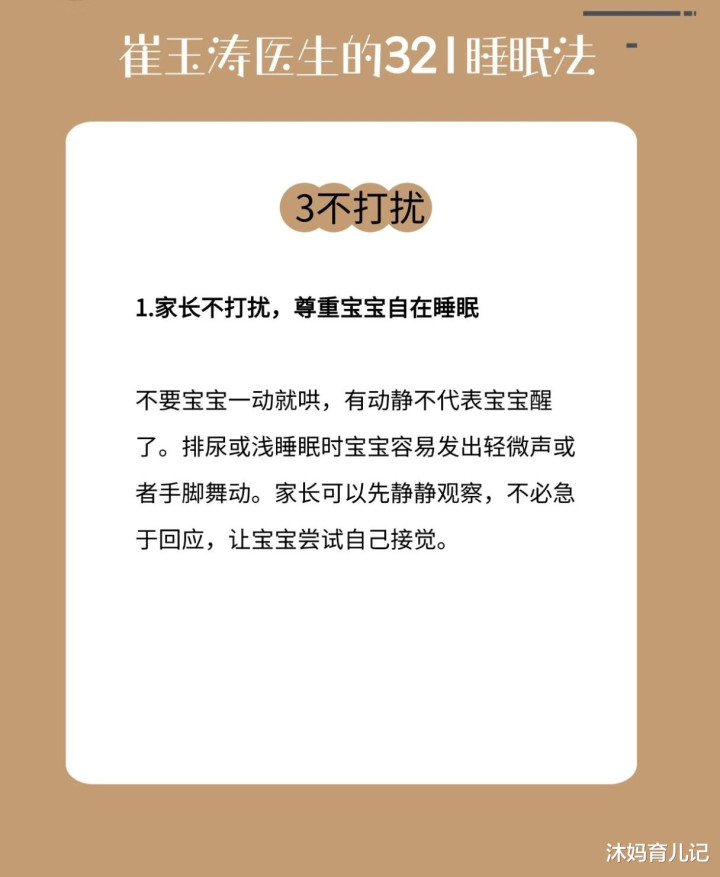 崔玉涛医生的321睡眠法

3不打扰

1.家长不打扰，尊重宝宝自在睡眠

不要宝宝一动就哄，有动静不代表宝宝醒了。排尿或浅睡眠时宝宝容易发出轻微声或者手脚舞动。家长可以先静静观察，不必急于回应，让宝宝尝试自己接觉。

沐妈育儿记